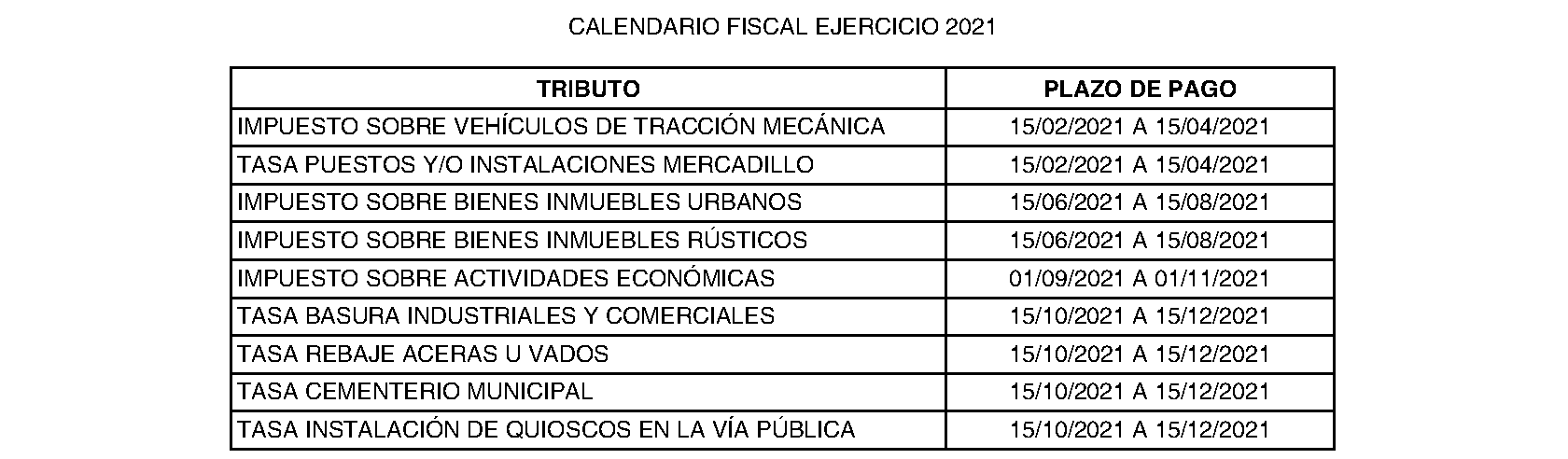 CALENDARIO FISCAL EJERCICIO 2021

| TRIBUTO | PLAZO DE PAGO |
|---|---|
| IMPUESTO SOBRE VEHÍCULOS DE TRACCIÓN MECÁNICA | 15/02/2021 A 15/04/2021 |
| TASA PUESTOS Y/O INSTALACIONES MERCADILLO | 15/02/2021 A 15/04/2021 |
| IMPUESTO SOBRE BIENES INMUEBLES URBANOS | 15/06/2021 A 15/08/2021 |
| IMPUESTO SOBRE BIENES INMUEBLES RÚSTICOS | 15/06/2021 A 15/08/2021 |
| IMPUESTO SOBRE ACTIVIDADES ECONÓMICAS | 01/09/2021 A 01/11/2021 |
| TASA BASURA INDUSTRIALES Y COMERCIALES | 15/10/2021 A 15/12/2021 |
| TASA REBAJE ACERAS U VADOS | 15/10/2021 A 15/12/2021 |
| TASA CEMENTERIO MUNICIPAL | 15/10/2021 A 15/12/2021 |
| TASA INSTALACIÓN DE QUIOSCOS EN LA VÍA PÚBLICA | 15/10/2021 A 15/12/2021 |